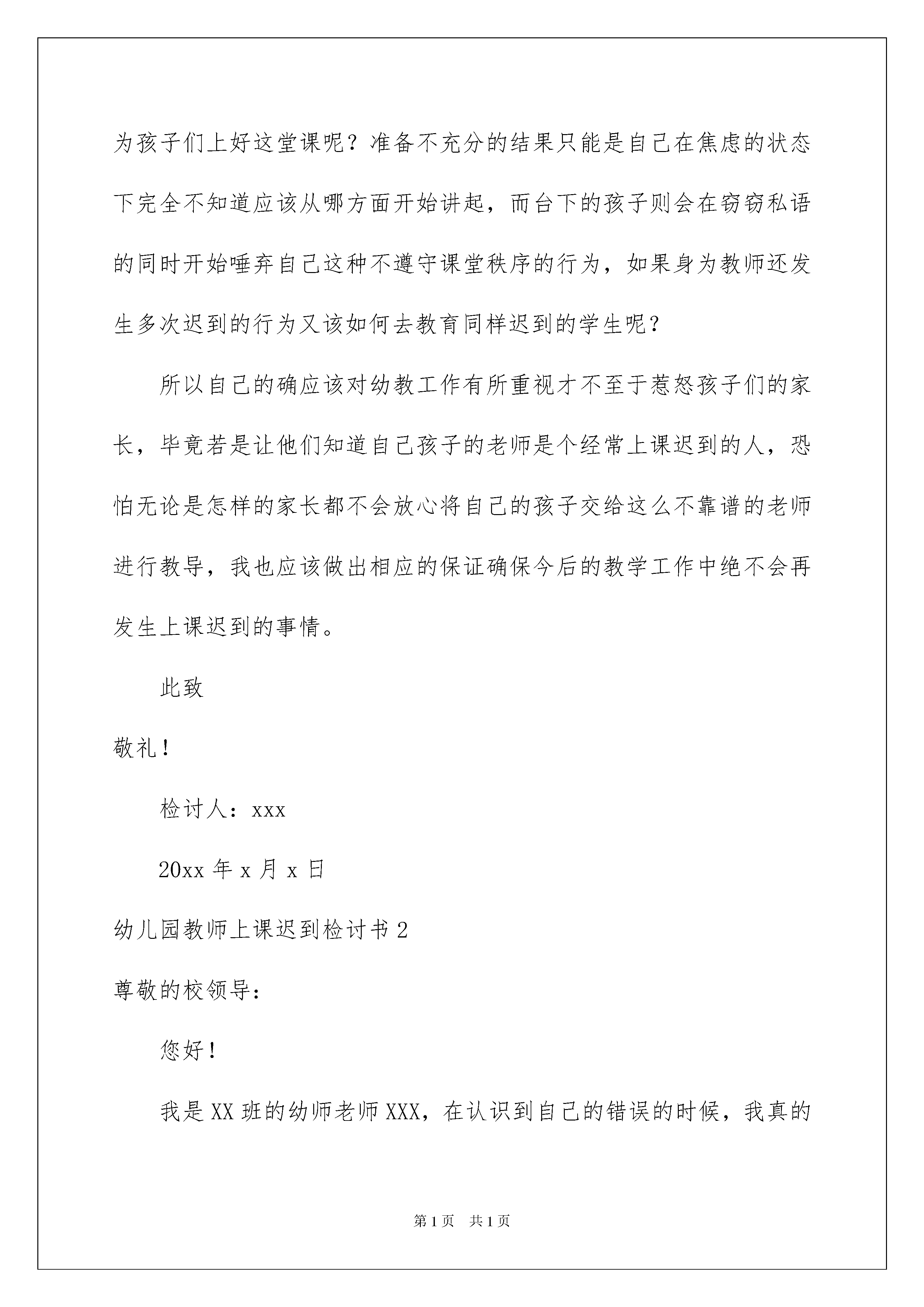 为孩子们上好这堂课呢？准备不充分的结果只能是自己在焦虑的状态下完全不知道应该从哪方面开始讲起，而台下的孩子则会在窃窃私语的同时开始唾弃自己这种不遵守课堂秩序的行为，如果身为教师还发生多次迟到的行为又该如何去教育同样迟到的学生呢？

所以自己的确应该对幼教工作有所重视才不至于惹怒孩子们的家长，毕竟若是让他们知道自己孩子的老师是个经常上课迟到的人，恐怕无论是怎样的家长都不会放心将自己的孩子交给这么不靠谱的老师进行教导，我也应该做出相应的保证确保今后的教学工作中绝不会再发生上课迟到的事情。

此致

敬礼！

检讨人：xxx

20xx 年 x 月 x 日

幼儿园教师上课迟到检讨书 2

尊敬的校领导：

您好！

我是 XX 班的幼师老师 XXX，在认识到自己的错误的时候，我真的

第 1 页　共 1 页